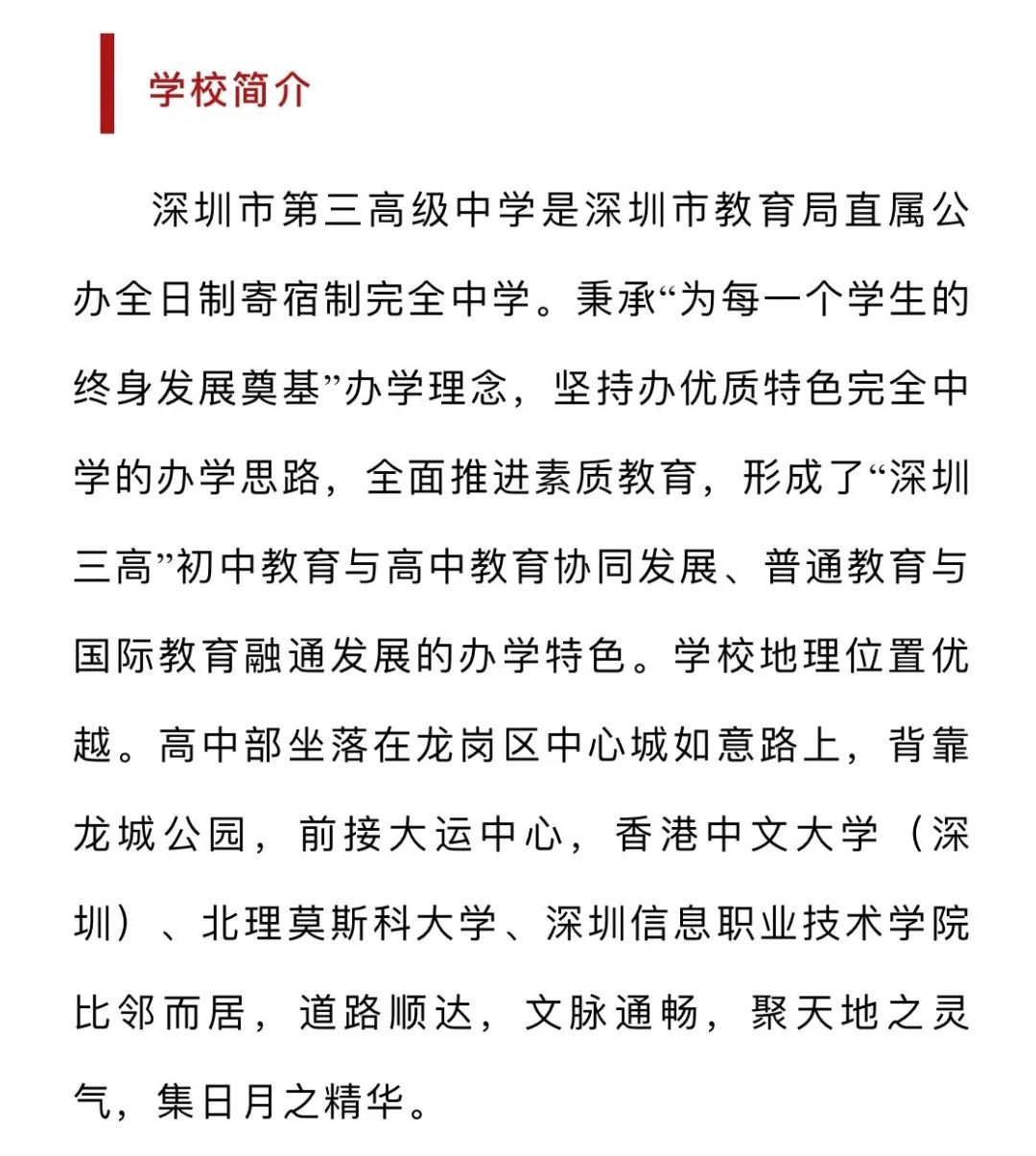 学校简介

深圳市第三高级中学是深圳市教育局直属公办全日制寄宿制完全中学。秉承“为每一个学生的终身发展奠基”办学理念，坚持办优质特色完全中学的办学思路，全面推进素质教育，形成了“深圳三高”初中教育与高中教育协同发展、普通教育与国际教育融通发展的办学特色。学校地理位置优越。高中部坐落在龙岗区中心城如意路上，背靠龙城公园，前接大运中心，香港中文大学（深圳）、北理莫斯科大学、深圳信息职业技术学院比邻而居，道路顺达，文脉通畅，聚天地之灵气，集日月之精华。